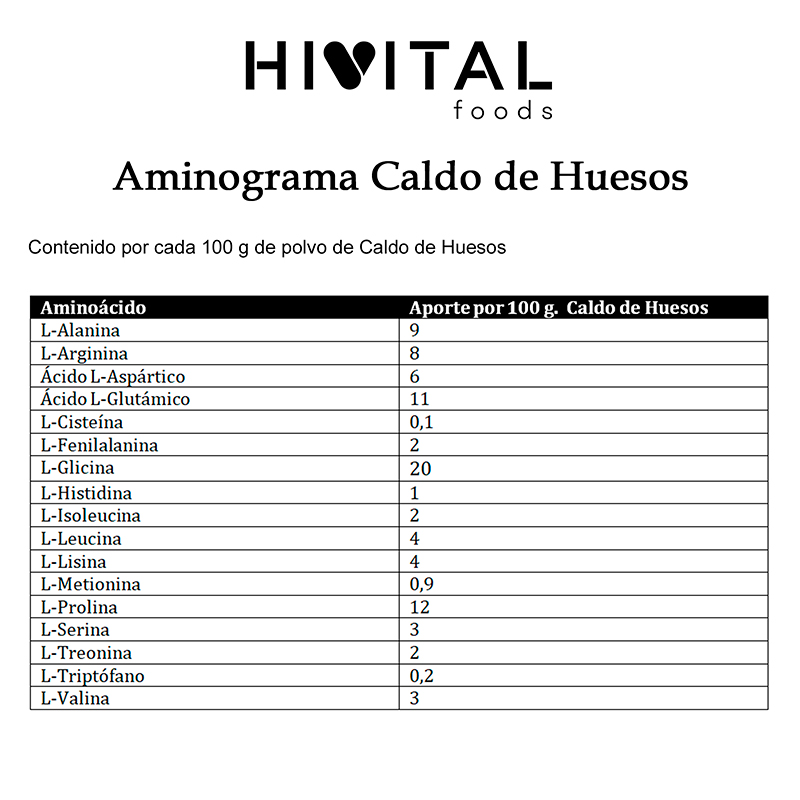 HIVITAL
foods

Aminograma Caldo de Huesos

Contenido por cada 100 g de polvo de Caldo de Huesos

| Aminoácido | Aporte por 100 g. Caldo de Huesos |
|---|---|
| L-Alanina | 9 |
| L-Arginina | 8 |
| Ácido L-Aspártico | 6 |
| Ácido L-Glutámico | 11 |
| L-Cisteína | 0,1 |
| L-Fenilalanina | 2 |
| L-Glicina | 20 |
| L-Histidina | 1 |
| L-Isoleucina | 2 |
| L-Leucina | 4 |
| L-Lisina | 4 |
| L-Metionina | 0,9 |
| L-Prolina | 12 |
| L-Serina | 3 |
| L-Treonina | 2 |
| L-Triptófano | 0,2 |
| L-Valina | 3 |